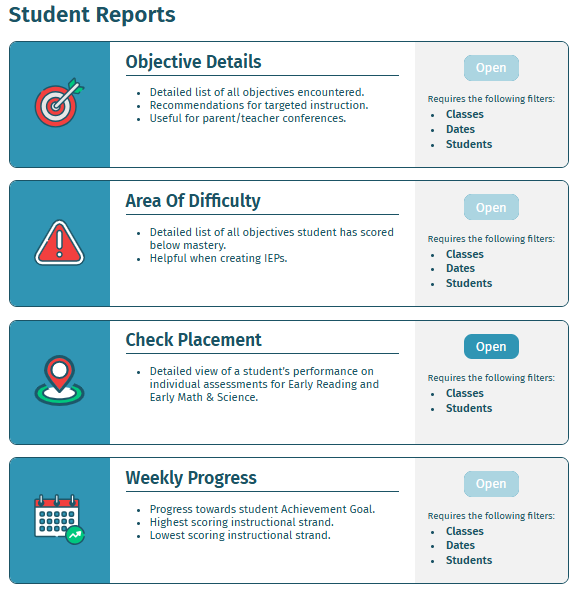 Student Reports

Objective Details

- Detailed list of all objectives encountered.
- Recommendations for targeted instruction.
- Useful for parent/teacher conferences.

Open

Requires the following filters:
- Classes
- Dates
- Students

Area Of Difficulty

- Detailed list of all objectives student has scored below mastery.
- Helpful when creating IEPs.

Open

Requires the following filters:
- Classes
- Dates
- Students

Check Placement

- Detailed view of a student's performance on individual assessments for Early Reading and Early Math & Science.

Open

Requires the following filters:
- Classes
- Students

Weekly Progress

- Progress towards student Achievement Goal.
- Highest scoring instructional strand.
- Lowest scoring instructional strand.

Open

Requires the following filters:
- Classes
- Dates
- Students